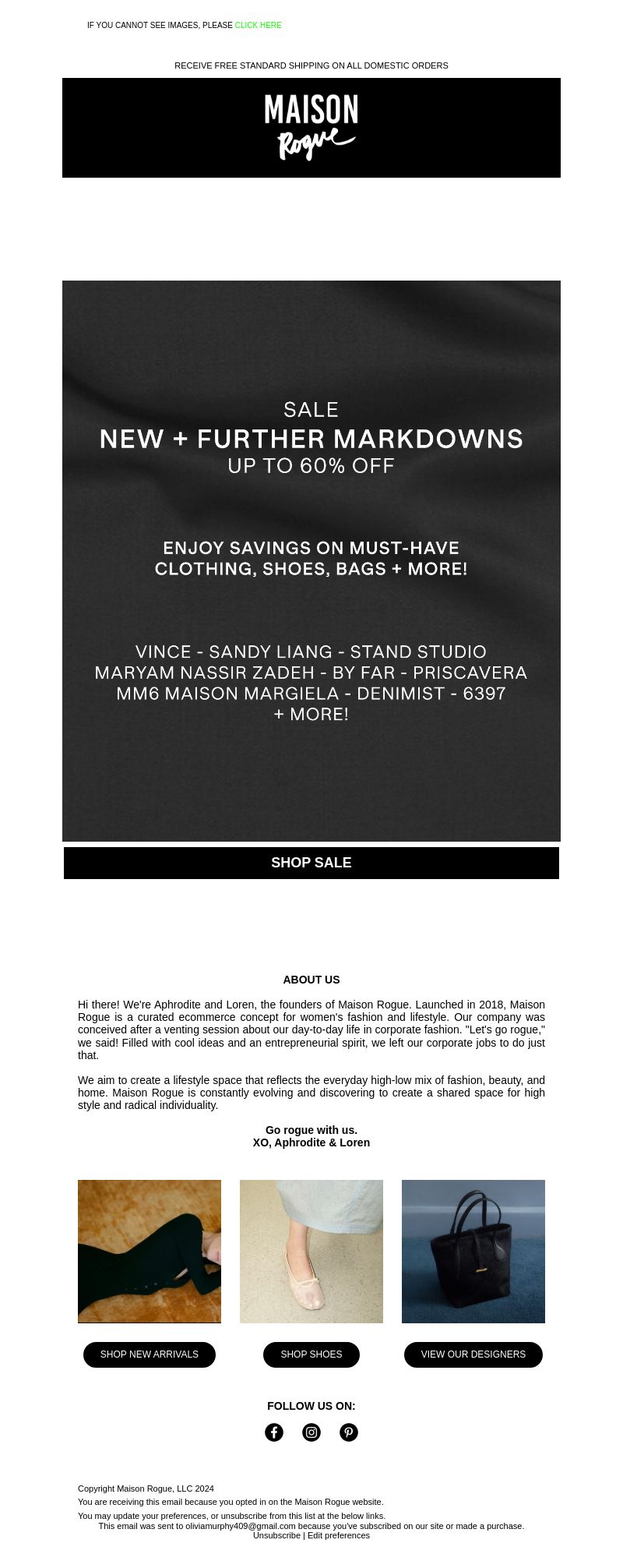 IF YOU CANNOT SEE IMAGES, PLEASE CLICK HERE

RECEIVE FREE STANDARD SHIPPING ON ALL DOMESTIC ORDERS

MAISON
Rogue

SALE
NEW + FURTHER MARKDOWNS
UP TO 60% OFF

ENJOY SAVINGS ON MUST-HAVE CLOTHING, SHOES, BAGS + MORE!

VINCE - SANDY LIANG - STAND STUDIO
MARYAM NASSIR ZADEH - BY FAR - PRISCAVERA
MM6 MAISON MARGIELA - DENIMIST - 6397
+ MORE!

SHOP SALE

ABOUT US

Hi there! We're Aphrodite and Loren, the founders of Maison Rogue. Launched in 2018, Maison Rogue is a curated ecommerce concept for women's fashion and lifestyle. Our company was conceived after a venting session about our day-to-day life in corporate fashion. "Let's go rogue," we said! Filled with cool ideas and an entrepreneurial spirit, we left our corporate jobs to do just that.

We aim to create a lifestyle space that reflects the everyday high-low mix of fashion, beauty, and home. Maison Rogue is constantly evolving and discovering to create a shared space for high style and radical individuality.

Go rogue with us.
XO, Aphrodite & Loren

SHOP NEW ARRIVALS

SHOP SHOES

VIEW OUR DESIGNERS

FOLLOW US ON:

Copyright Maison Rogue, LLC 2024

You are receiving this email because you opted in on the Maison Rogue website.

You may update your preferences, or unsubscribe from this list at the below links.
This email was sent to oliviamurphy409@gmail.com because you've subscribed on our site or made a purchase.
Unsubscribe | Edit preferences